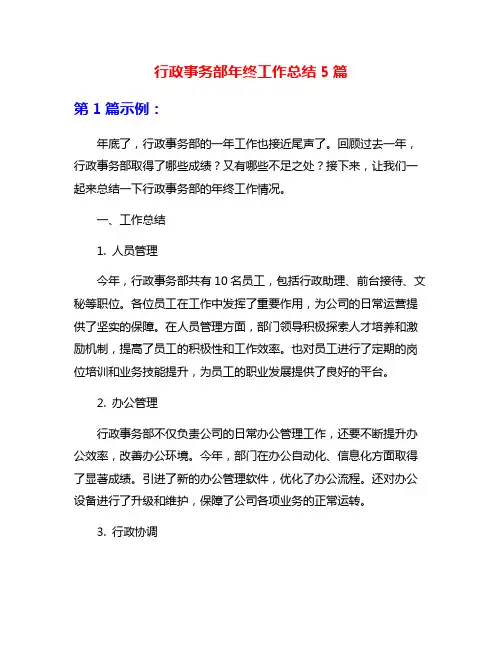 行政事务部年终工作总结 5 篇

第 1 篇示例：

年底了，行政事务部的一年工作也接近尾声了。回顾过去一年，行政事务部取得了哪些成绩？又有哪些不足之处？接下来，让我们一起来总结一下行政事务部的年终工作情况。

一、工作总结

1. 人员管理

今年，行政事务部共有 10 名员工，包括行政助理、前台接待、文秘等职位。各位员工在工作中发挥了重要作用，为公司的日常运营提供了坚实的保障。在人员管理方面，部门领导积极探索人才培养和激励机制，提高了员工的积极性和工作效率。也对员工进行了定期的岗位培训和业务技能提升，为员工的职业发展提供了良好的平台。

2. 办公管理

行政事务部不仅负责公司的日常办公管理工作，还要不断提升办公效率，改善办公环境。今年，部门在办公自动化、信息化方面取得了显著成绩。引进了新的办公管理软件，优化了办公流程。还对办公设备进行了升级和维护，保障了公司各项业务的正常运转。

3. 行政协调